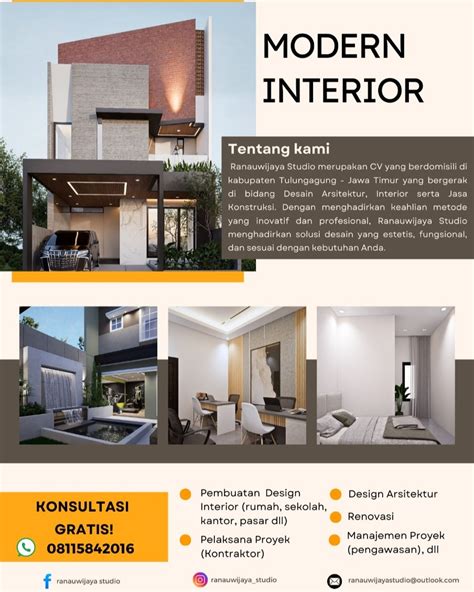 MODERN INTERIOR

Tentang kami

Ranauwijaya Studio merupakan CV yang berdomisili di kabupaten Tulungagung - Jawa Timur yang bergerak di bidang Desain Arsitektur, Interior serta Jasa Konstruksi. Dengan menghadirkan keahlian metode yang inovatif dan profesional, Ranauwijaya Studio menghadirkan solusi desain yang estetis, fungsional, dan sesuai dengan kebutuhan Anda.

KONSULTASI GRATIS!

08115842016

Pembuatan Design Interior (rumah, sekolah, kantor, pasar dll)

Pelaksana Proyek (Kontraktor)

Design Arsitektur

Renovasi

Manajemen Proyek (pengawasan), dll

ranauwijaya studio

ranauwijaya_studio

ranauwijayastudio@outlook.com